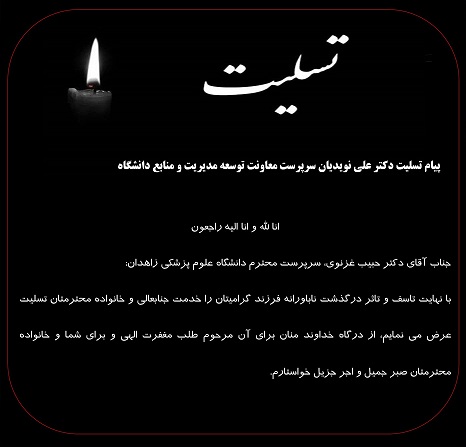 تسلیت

پیام تسلیت دکتر علی نوبدیان سرپرست معاونت توسعه مدیریت و منابع دانشگاه

انا لله و انا الیه راجعون

جناب آقای دکتر حبیب غزنوی، سرپرست محترم دانشگاه علوم پزشکی زاهدان:

با نهایت تاسف و تاثر درگذشت ناباورانه فرزند گرامیتان را خدمت جنابعالی و خانواده محترمتان تسلیت عرض می نمایم، از درگاه خداوند منان برای آن مرحوم طلب مغفرت الهی و برای شما و خانواده محترمتان صبر جمیل و اجر جزیل خواستارم.